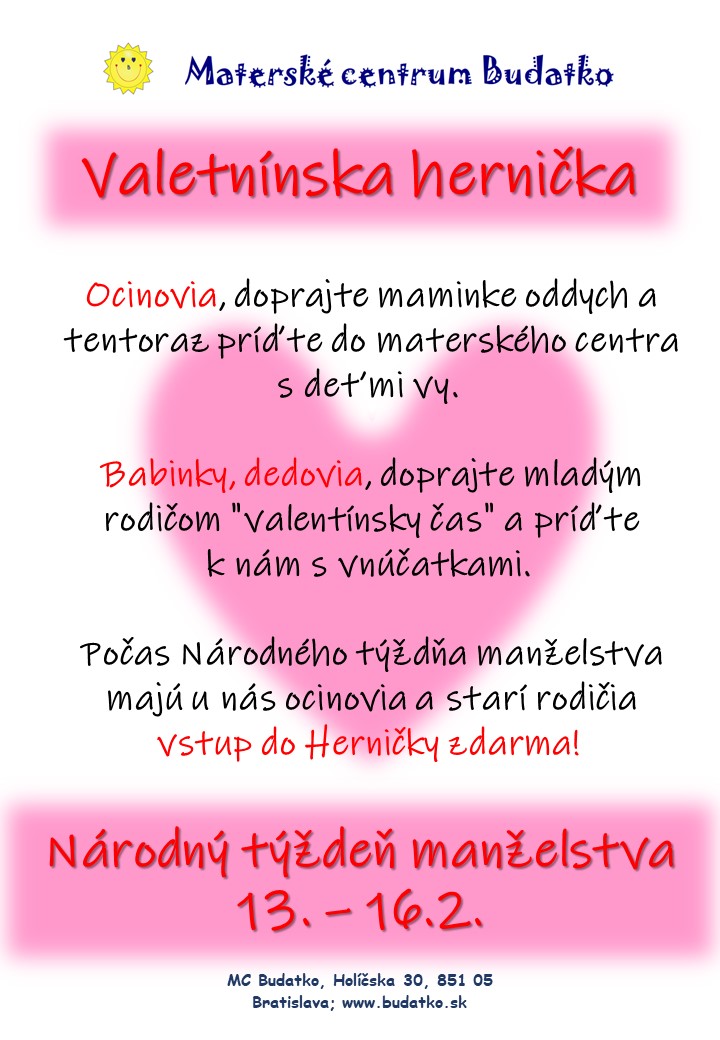 Materské centrum Budatko

Valetnínska hernička

Ocinovia, doprajte maminke oddych a tentoraz príďte do materského centra s deťmi vy.

Babinky, dedovia, doprajte mladým rodičom "valentínsky čas" a príďte k nám s vnúčatkami.

Počas Národného týždňa manželstva majú u nás ocinovia a starí rodičia vstup do Herničky zdarma!

Národný týždeň manželstva
13. – 16.2.

MC Budatko, Holíčska 30, 851 05
Bratislava; www.budatko.sk